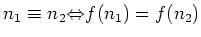 $n_1 \equiv n_2 \Leftrightarrow f(n_1) = f(n_2)$